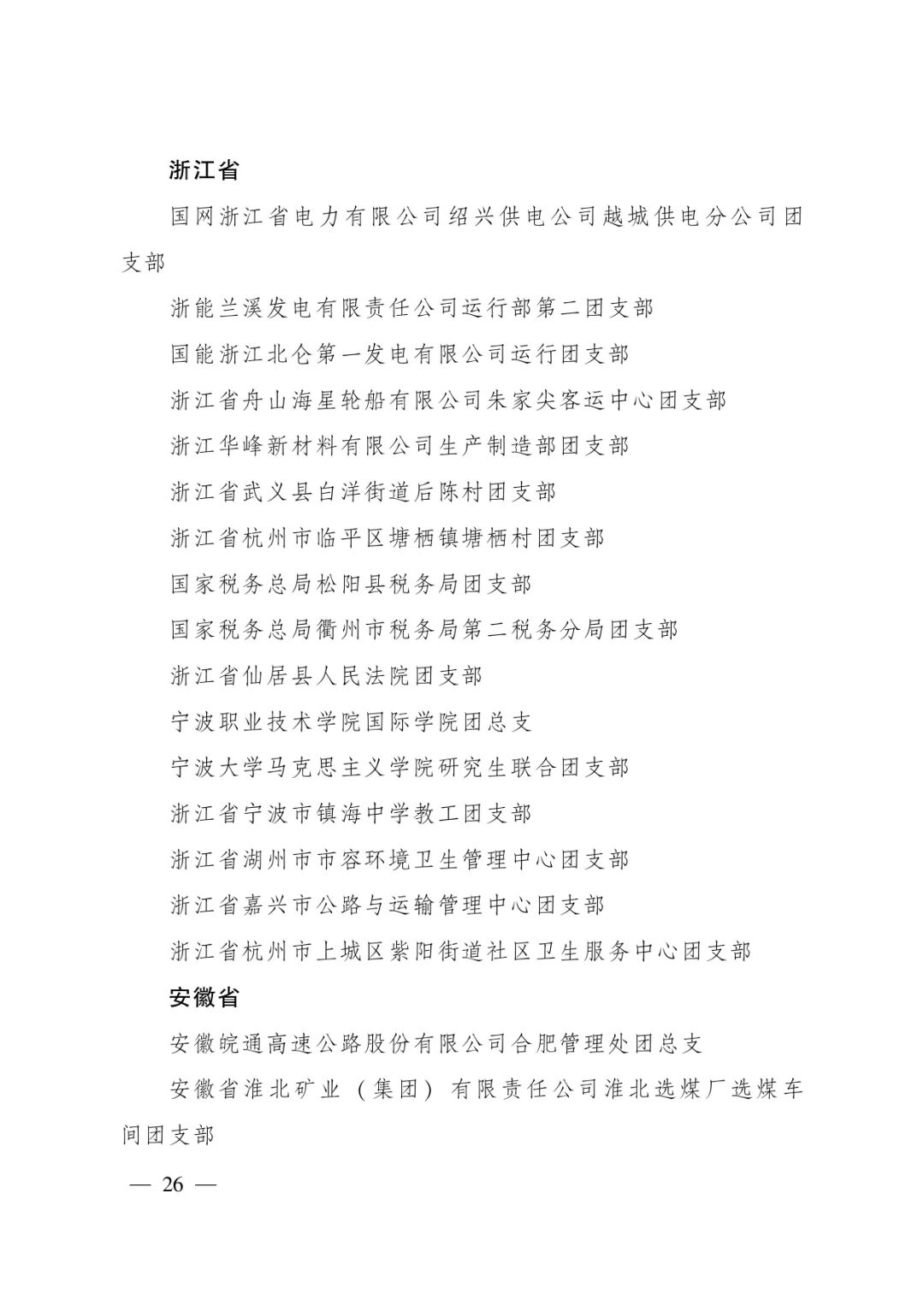 浙江省

国网浙江省电力有限公司绍兴供电公司越城供电分公司团支部

浙能兰溪发电有限责任公司运行部第二团支部

国能浙江北仑第一发电有限公司运行团支部

浙江省舟山海星轮船有限公司朱家尖客运中心团支部

浙江华峰新材料有限公司生产制造部团支部

浙江省武义县白洋街道后陈村团支部

浙江省杭州市临平区塘栖镇塘栖村团支部

国家税务总局松阳县税务局团支部

国家税务总局衢州市税务局第二税务分局团支部

浙江省仙居县人民法院团支部

宁波职业技术学院国际学院团总支

宁波大学马克思主义学院研究生联合团支部

浙江省宁波市镇海中学教工团支部

浙江省湖州市市容环境卫生管理中心团支部

浙江省嘉兴市公路与运输管理中心团支部

浙江省杭州市上城区紫阳街道社区卫生服务中心团支部

安徽省

安徽皖通高速公路股份有限公司合肥管理处团总支

安徽省淮北矿业（集团）有限责任公司淮北选煤厂选煤车间团支部

— 26 —